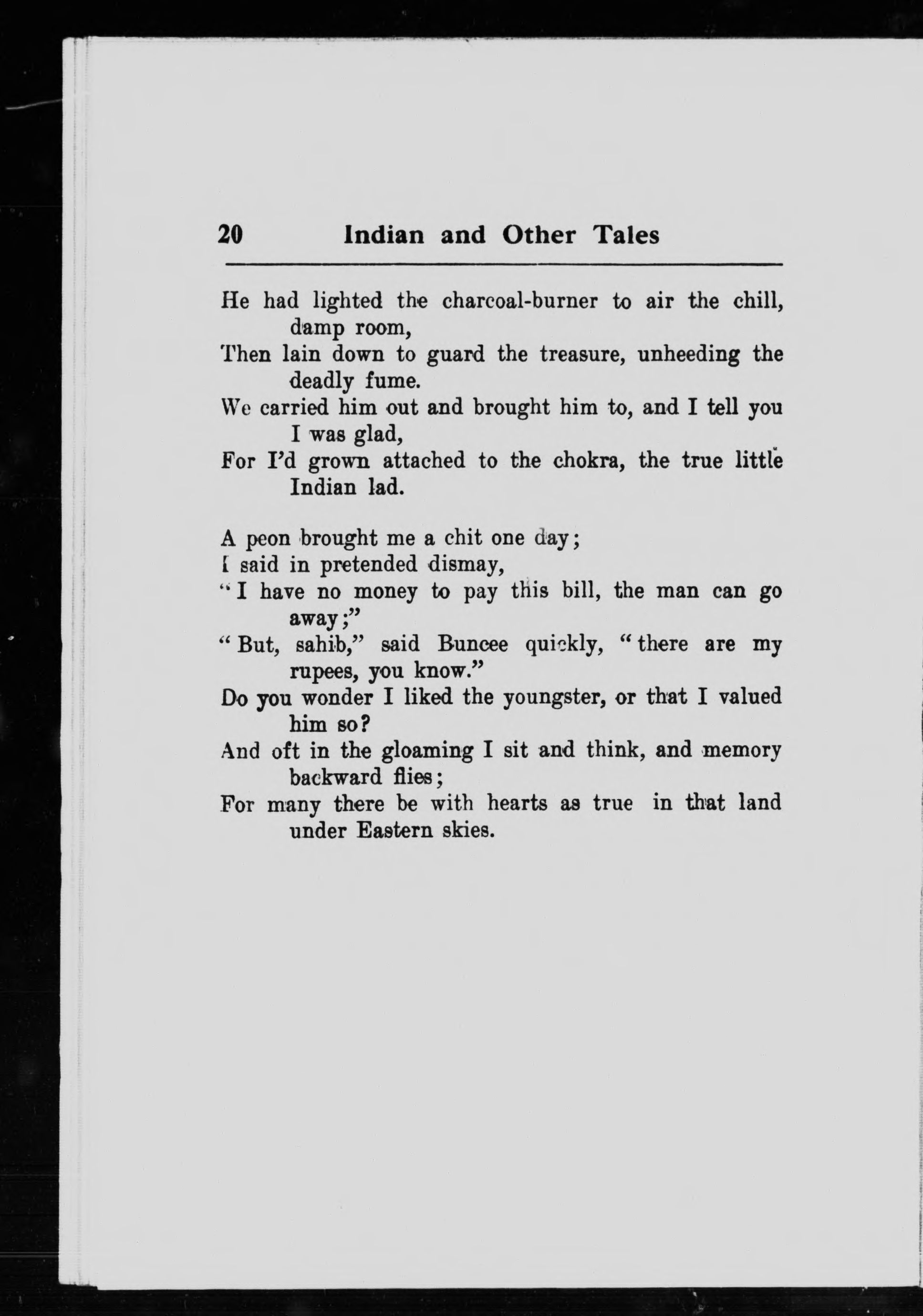 20 Indian and Other Tales

He had lighted the charcoal-burner to air the chill, damp room,
Then lain down to guard the treasure, unheeding the deadly fume.
We carried him out and brought him to, and I tell you I was glad,
For I'd grown attached to the chokra, the true little Indian lad.

A peon brought me a chit one day;
I said in pretended dismay,
"I have no money to pay this bill, the man can go away;"
"But, sahib," said Buncee quickly, "there are my rupees, you know."
Do you wonder I liked the youngster, or that I valued him so?
And oft in the gloaming I sit and think, and memory backward flies;
For many there be with hearts as true in that land under Eastern skies.